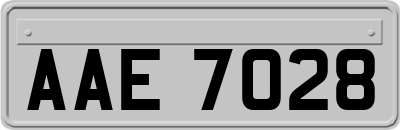 AAE 7028